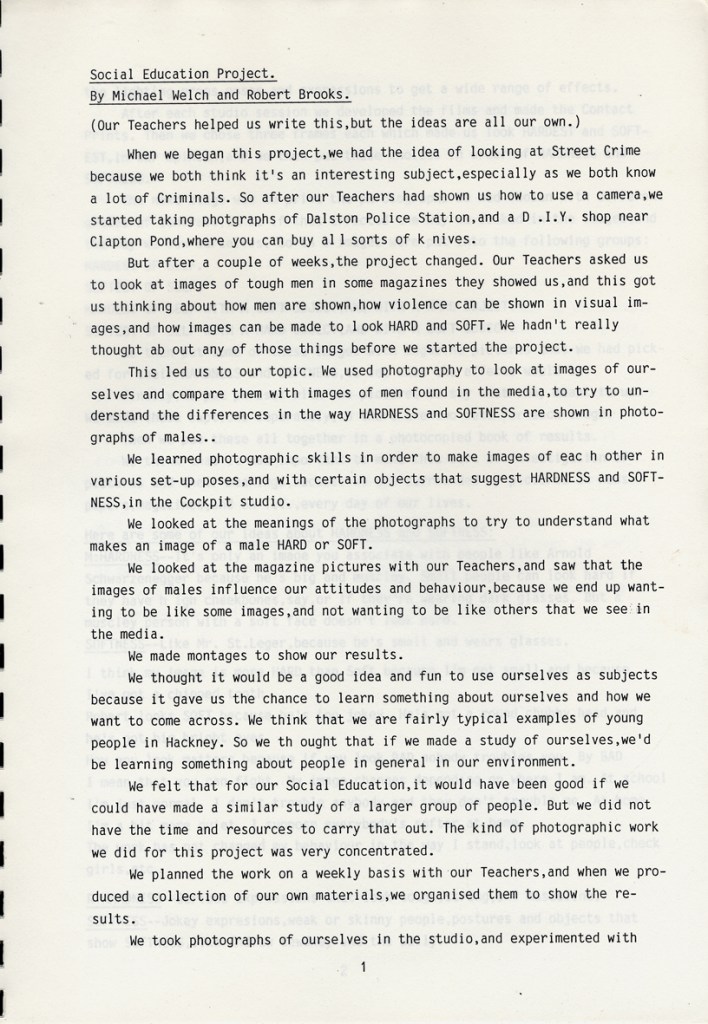 Social Education Project.
By Michael Welch and Robert Brooks.

(Our Teachers helped us write this,but the ideas are all our own.)

When we began this project,we had the idea of looking at Street Crime because we both think it's an interesting subject,especially as we both know a lot of Criminals. So after our Teachers had shown us how to use a camera,we started taking photographs of Dalston Police Station,and a D .I.Y. shop near Clapton Pond,where you can buy al l sorts of k nives.

But after a couple of weeks,the project changed. Our Teachers asked us to look at images of tough men in some magazines they showed us,and this got us thinking about how men are shown,how violence can be shown in visual images,and how images can be made to l ook HARD and SOFT. We hadn't really thought ab out any of those things before we started the project.

This led us to our topic. We used photography to look at images of ourselves and compare them with images of men found in the media,to try to understand the differences in the way HARDNESS and SOFTNESS are shown in photographs of males..

We learned photographic skills in order to make images of eac h other in various set-up poses,and with certain objects that suggest HARDNESS and SOFTNESS,in the Cockpit studio.

We looked at the meanings of the photographs to try to understand what makes an image of a male HARD or SOFT.

We looked at the magazine pictures with our Teachers,and saw that the images of males influence our attitudes and behaviour,because we end up wanting to be like some images,and not wanting to be like others that we see in the media.

We made montages to show our results.

We thought it would be a good idea and fun to use ourselves as subjects because it gave us the chance to learn something about ourselves and how we want to come across. We think that we are fairly typical examples of young people in Hackney. So we th ought that if we made a study of ourselves,we'd be learning something about people in general in our environment.

We felt that for our Social Education,it would have been good if we could have made a similar study of a larger group of people. But we did not have the time and resources to carry that out. The kind of photographic work we did for this project was very concentrated.

We planned the work on a weekly basis with our Teachers,and when we produced a collection of our own materials,we organised them to show the results.

We took photographs of ourselves in the studio,and experimented with

1